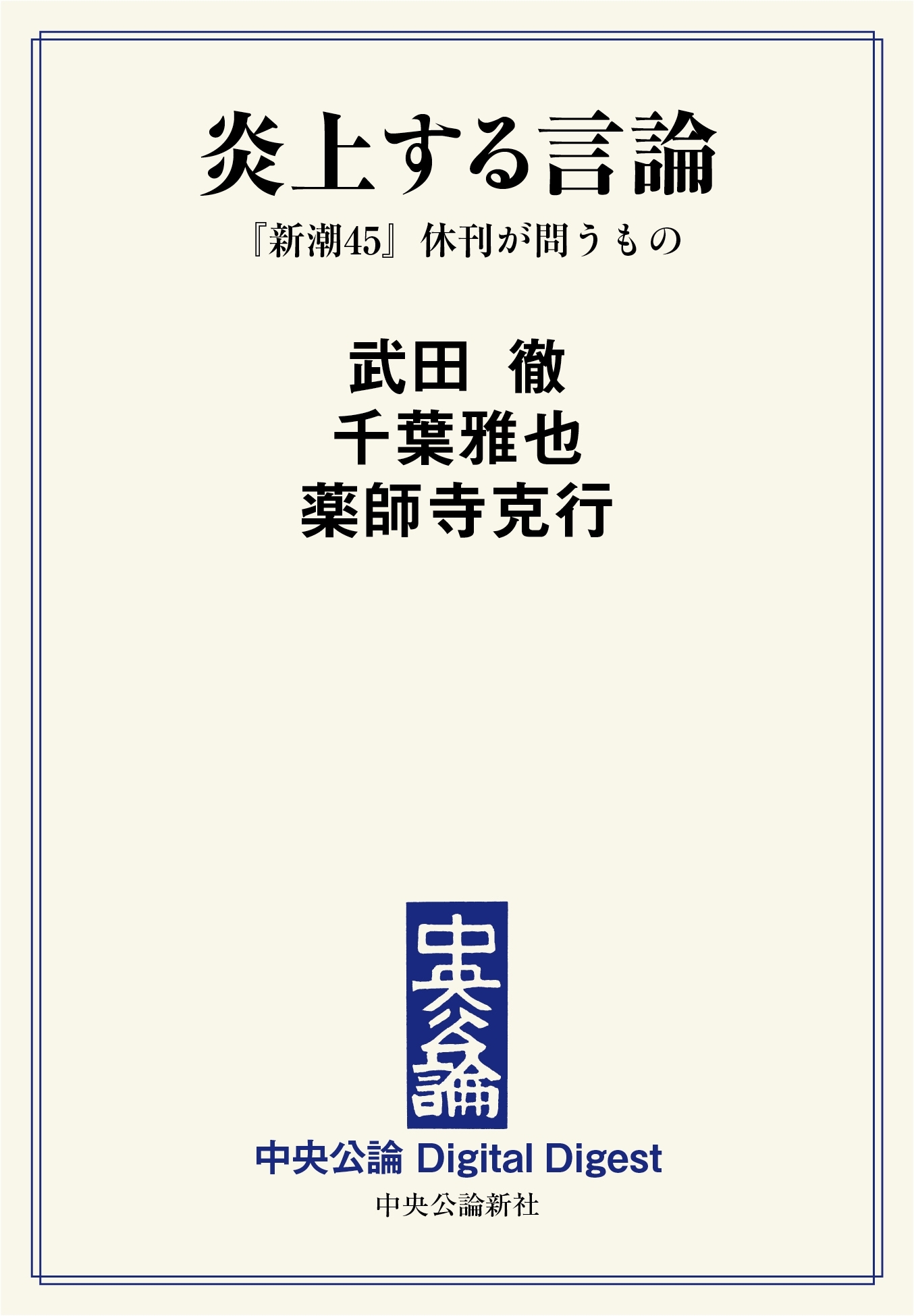 炎上する言論

『新潮45』休刊が問うもの

武田 徹
千葉雅也
薬師寺克行

中央公論

中央公論 Digital Digest

中央公論新社